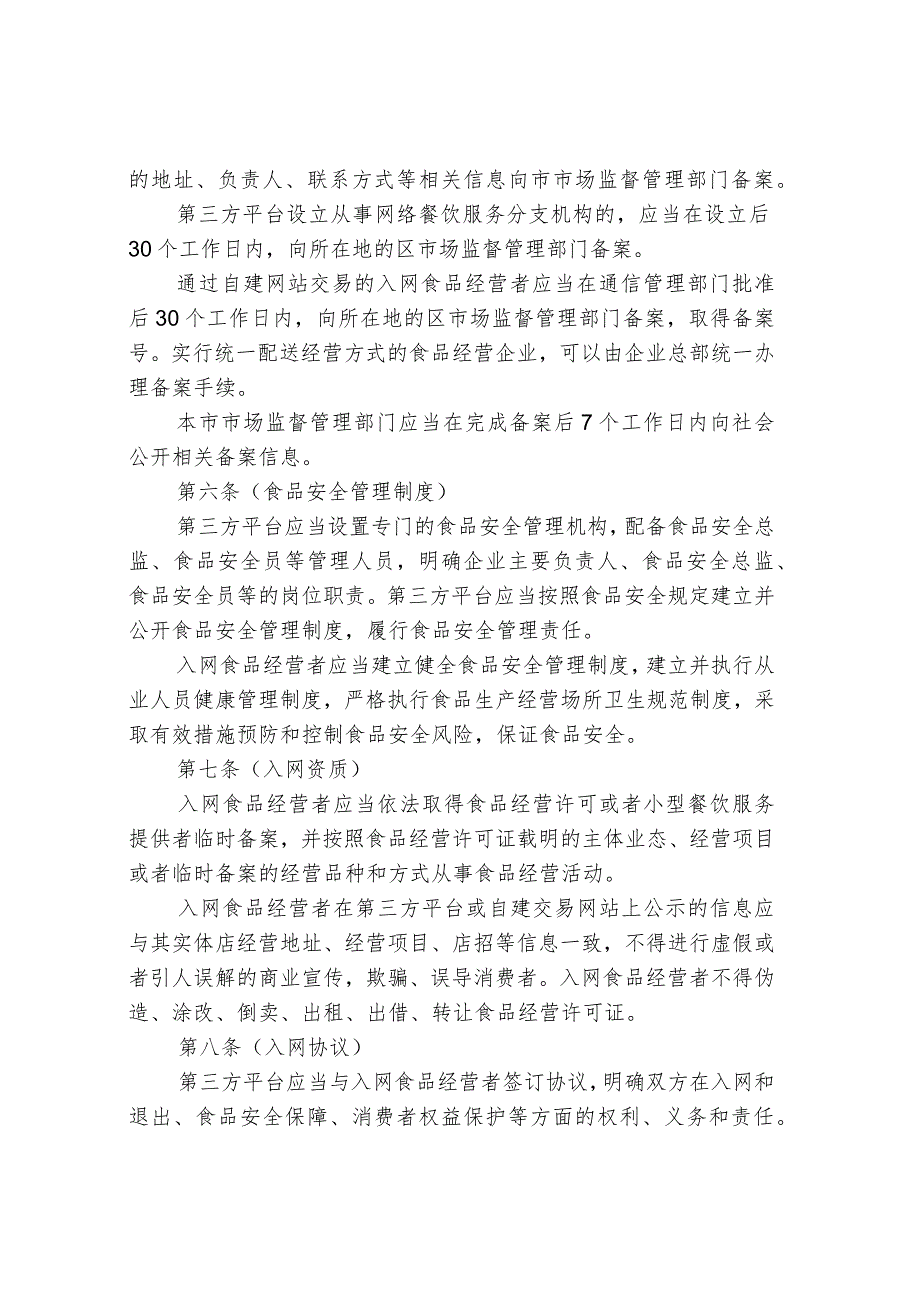 的地址、负责人、联系方式等相关信息向市市场监督管理部门备案。

第三方平台设立从事网络餐饮服务分支机构的，应当在设立后30个工作日内，向所在地的区市场监督管理部门备案。

通过自建网站交易的入网食品经营者应当在通信管理部门批准后30个工作日内，向所在地的区市场监督管理部门备案，取得备案号。实行统一配送经营方式的食品经营企业，可以由企业总部统一办理备案手续。

本市市场监督管理部门应当在完成备案后7个工作日内向社会公开相关备案信息。

第六条（食品安全管理制度）

第三方平台应当设置专门的食品安全管理机构，配备食品安全总监、食品安全员等管理人员，明确企业主要负责人、食品安全总监、食品安全员等的岗位职责。第三方平台应当按照食品安全规定建立并公开食品安全管理制度，履行食品安全管理责任。

入网食品经营者应当建立健全食品安全管理制度，建立并执行从业人员健康管理制度，严格执行食品生产经营场所卫生规范制度，采取有效措施预防和控制食品安全风险，保证食品安全。

第七条（入网资质）

入网食品经营者应当依法取得食品经营许可或者小型餐饮服务提供者临时备案，并按照食品经营许可证载明的主体业态、经营项目或者临时备案的经营品种和方式从事食品经营活动。

入网食品经营者在第三方平台或自建交易网站上公示的信息应与其实体店经营地址、经营项目、店招等信息一致，不得进行虚假或者引人误解的商业宣传，欺骗、误导消费者。入网食品经营者不得伪造、涂改、倒卖、出租、出借、转让食品经营许可证。

第八条（入网协议）

第三方平台应当与入网食品经营者签订协议，明确双方在入网和退出、食品安全保障、消费者权益保护等方面的权利、义务和责任。